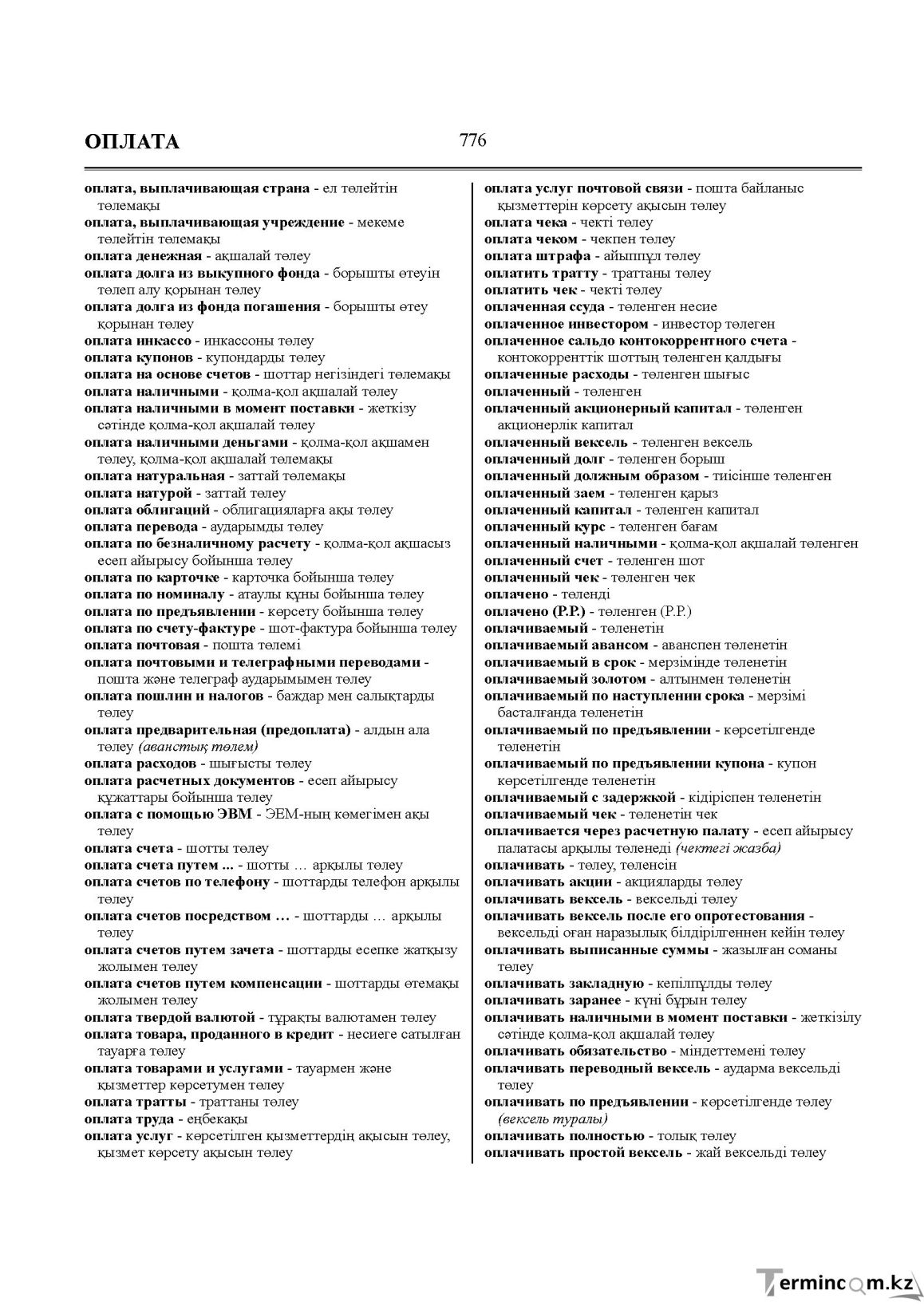 ОПЛАТА 776

оплата, выплачивающая страна - ел төлейтін төлемақы
оплата, выплачивающая учреждение - мекеме төлейтін төлемақы
оплата денежная - ақшалай төлеу
оплата долга из выкупного фонда - борышты өтеуін төлеп алу қорынан төлеу
оплата долга из фонда погашения - борышты өтеу қорынан төлеу
оплата инкассо - инкассоны төлеу
оплата купонов - купондарды төлеу
оплата на основе счетов - шоттар негізіндегі төлемақы
оплата наличными - қолма-қол ақшалай төлеу
оплата наличными в момент поставки - жеткізу сәтінде қолма-қол ақшалай төлеу
оплата наличными деньгами - қолма-қол ақшамен төлеу, қолма-қол ақшалай төлемақы
оплата натуральная - заттай төлемақы
оплата натурой - заттай төлеу
оплата облигаций - облигацияларға ақы төлеу
оплата перевода - аударымды төлеу
оплата по безналичному расчету - қолма-қол ақшасыз есеп айырысу бойынша төлеу
оплата по карточке - карточка бойынша төлеу
оплата по номиналу - атаулы құны бойынша төлеу
оплата по предъявлении - көрсету бойынша төлеу
оплата по счету-фактуре - шот-фактура бойынша төлеу
оплата почтовая - пошта төлемі
оплата почтовыми и телеграфными переводами - пошта және телеграф аударымымен төлеу
оплата пошлин и налогов - баждар мен салықтарды төлеу
оплата предварительная (предоплата) - алдын ала төлеу (аванстық төлем)
оплата расходов - шығысты төлеу
оплата расчетных документов - есеп айырысу құжаттары бойынша төлеу
оплата с помощью ЭВМ - ЭЕМ-ның көмегімен ақы төлеу
оплата счета - шотты төлеу
оплата счета путем ... - шотты ... арқылы төлеу
оплата счетов по телефону - шоттарды телефон арқылы төлеу
оплата счетов посредством ... - шоттарды ... арқылы төлеу
оплата счетов путем зачета - шоттарды есепке жатқызу жолымен төлеу
оплата счетов путем компенсации - шоттарды өтемақы жолымен төлеу
оплата твердой валютой - тұрақты валютамен төлеу
оплата товара, проданного в кредит - несиеге сатылған тауарға төлеу
оплата товарами и услугами - тауармен және қызметтер көрсетумен төлеу
оплата тратты - траттаны төлеу
оплата труда - еңбекақы
оплата услуг - көрсетілген қызметтердің ақысын төлеу, қызмет көрсету ақысын төлеу

оплата услуг почтовой связи - пошта байланыс қызметтерін көрсету ақысын төлеу
оплата чека - чекті төлеу
оплата чеком - чекпен төлеу
оплата штрафа - айыппұл төлеу
оплатить тратту - траттаны төлеу
оплатить чек - чекті төлеу
оплаченная ссуда - төленген несие
оплаченное инвестором - инвестор төлеген
оплаченное сальдо контокоррентного счета - контокорренттік шоттың төленген қалдығы
оплаченные расходы - төленген шығыс
оплаченный - төленген
оплаченный акционерный капитал - төленген акционерлік капитал
оплаченный вексель - төленген вексель
оплаченный долг - төленген борыш
оплаченный должным образом - тиісінше төленген
оплаченный заем - төленген қарыз
оплаченный капитал - төленген капитал
оплаченный курс - төленген бағам
оплаченный наличными - қолма-қол ақшалай төленген
оплаченный счет - төленген шот
оплаченный чек - төленген чек
оплачено - төленді
оплачено (P.P.) - төленген (P.P.)
оплачиваемый - төленетін
оплачиваемый авансом - аванспен төленетін
оплачиваемый в срок - мерзімінде төленетін
оплачиваемый золотом - алтынмен төленетін
оплачиваемый по наступлении срока - мерзімі басталғанда төленетін
оплачиваемый по предъявлении - көрсетілгенде төленетін
оплачиваемый по предъявлении купона - купон көрсетілгенде төленетін
оплачиваемый с задержкой - кідіріспен төленетін
оплачиваемый чек - төленетін чек
оплачивается через расчетную палату - есеп айырысу палатасы арқылы төленеді (чектегі жазба)
оплачивать - төлеу, төленсін
оплачивать акции - акцияларды төлеу
оплачивать вексель - вексельді төлеу
оплачивать вексель после его опротестования - вексельді оған наразылық білдірілгеннен кейін төлеу
оплачивать выписанные суммы - жазылған соманы төлеу
оплачивать закладную - кепілпұлды төлеу
оплачивать заранее - күні бұрын төлеу
оплачивать наличными в момент поставки - жеткізілу сәтінде қолма-қол ақшалай төлеу
оплачивать обязательство - міндеттемені төлеу
оплачивать переводный вексель - аударма вексельді төлеу
оплачивать по предъявлении - көрсетілгенде төлеу (вексель туралы)
оплачивать полностью - толық төлеу
оплачивать простой вексель - жай вексельді төлеу

Termincom.kz